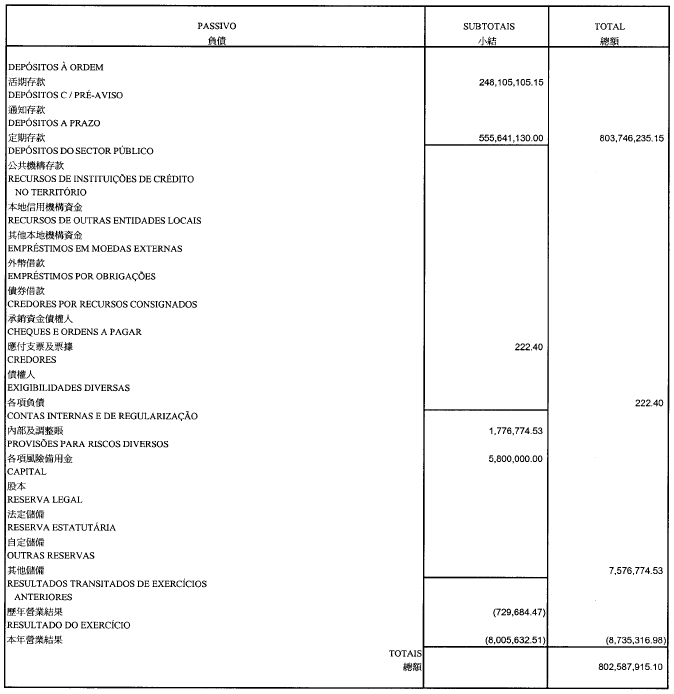 | PASSIVO 負債 | SUBTOTAIS 小結 | TOTAL 總額 |
|---|---|---|
| DEPÓSITOS À ORDEM 活期存款 | 248,105,105.15 | |
| DEPÓSITOS C / PRÉ-AVISO 通知存款 | | |
| DEPÓSITOS A PRAZO 定期存款 | 555,641,130.00 | 803,746,235.15 |
| DEPÓSITOS DO SECTOR PÚBLICO 公共機構存款 | | |
| RECURSOS DE INSTITUIÇÕES DE CRÉDITO NO TERRITÓRIO 本地信用機構資金 | | |
| RECURSOS DE OUTRAS ENTIDADES LOCAIS 其他本地機構資金 | | |
| EMPRÉSTIMOS EM MOEDAS EXTERNAS 外幣借款 | | |
| EMPRÉSTIMOS POR OBRIGAÇÕES 債券借款 | | |
| CREDORES POR RECURSOS CONSIGNADOS 承銷資金債權人 | | |
| CHEQUES E ORDENS A PAGAR 應付支票及票據 | 222.40 | |
| CREDORES 債權人 | | |
| EXIGIBILIDADES DIVERSAS 各項負債 | | 222.40 |
| CONTAS INTERNAS E DE REGULARIZAÇÃO 內部及調整賬 | 1,776,774.53 | |
| PROVISÕES PARA RISCOS DIVERSOS 各項風險備用金 | 5,800,000.00 | |
| CAPITAL 股本 | | |
| RESERVA LEGAL 法定儲備 | | |
| RESERVA ESTATUTÁRIA 自定儲備 | | |
| OUTRAS RESERVAS 其他儲備 | | 7,576,774.53 |
| RESULTADOS TRANSITADOS DE EXERCÍCIOS ANTERIORES 歷年營業結果 | (729,684.47) | |
| RESULTADO DO EXERCÍCIO 本年營業結果 | (8,005,632.51) | (8,735,316.98) |
| TOTAIS 總額 | | 802,587,915.10 |